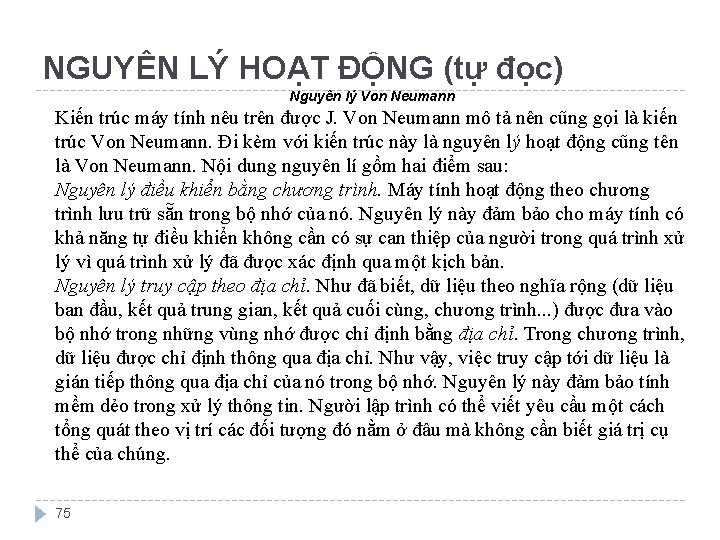 NGUYÊN LÝ HOẠT ĐỘNG (tự đọc)

Nguyên lý Von Neumann

Kiến trúc máy tính nêu trên được J. Von Neumann mô tả nên cũng gọi là kiến trúc Von Neumann. Đi kèm với kiến trúc này là nguyên lý hoạt động cũng tên là Von Neumann. Nội dung nguyên lí gồm hai điểm sau:
Nguyên lý điều khiển bằng chương trình. Máy tính hoạt động theo chương trình lưu trữ sẵn trong bộ nhớ của nó. Nguyên lý này đảm bảo cho máy tính có khả năng tự điều khiển không cần có sự can thiệp của người trong quá trình xử lý vì quá trình xử lý đã được xác định qua một kịch bản.
Nguyên lý truy cập theo địa chỉ. Như đã biết, dữ liệu theo nghĩa rộng (dữ liệu ban đầu, kết quả trung gian, kết quả cuối cùng, chương trình...) được đưa vào bộ nhớ trong những vùng nhớ được chỉ định bằng địa chỉ. Trong chương trình, dữ liệu được chỉ định thông qua địa chỉ. Như vậy, việc truy cập tới dữ liệu là gián tiếp thông qua địa chỉ của nó trong bộ nhớ. Nguyên lý này đảm bảo tính mềm dẻo trong xử lý thông tin. Người lập trình có thể viết yêu cầu một cách tổng quát theo vị trí các đối tượng đó nằm ở đâu mà không cần biết giá trị cụ thể của chúng.

75